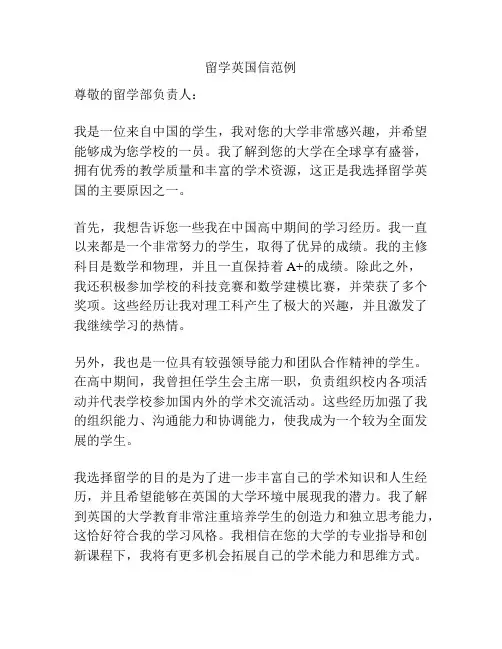 留学英国信范例

尊敬的留学部负责人：

我是一位来自中国的学生，我对您的大学非常感兴趣，并希望能够成为您学校的一员。我了解到您的大学在全球享有盛誉，拥有优秀的教学质量和丰富的学术资源，这正是我选择留学英国的主要原因之一。

首先，我想告诉您一些我在中国高中期间的学习经历。我一直以来都是一个非常努力的学生，取得了优异的成绩。我的主修科目是数学和物理，并且一直保持着 A+的成绩。除此之外，我还积极参加学校的科技竞赛和数学建模比赛，并荣获了多个奖项。这些经历让我对理工科产生了极大的兴趣，并且激发了我继续学习的热情。

另外，我也是一位具有较强领导能力和团队合作精神的学生。在高中期间，我曾担任学生会主席一职，负责组织校内各项活动并代表学校参加国内外的学术交流活动。这些经历加强了我的组织能力、沟通能力和协调能力，使我成为一个较为全面发展的学生。

我选择留学的目的是为了进一步丰富自己的学术知识和人生经历，并且希望能够在英国的大学环境中展现我的潜力。我了解到英国的大学教育非常注重培养学生的创造力和独立思考能力，这恰好符合我的学习风格。我相信在您的大学的专业指导和创新课程下，我将有更多机会拓展自己的学术能力和思维方式。